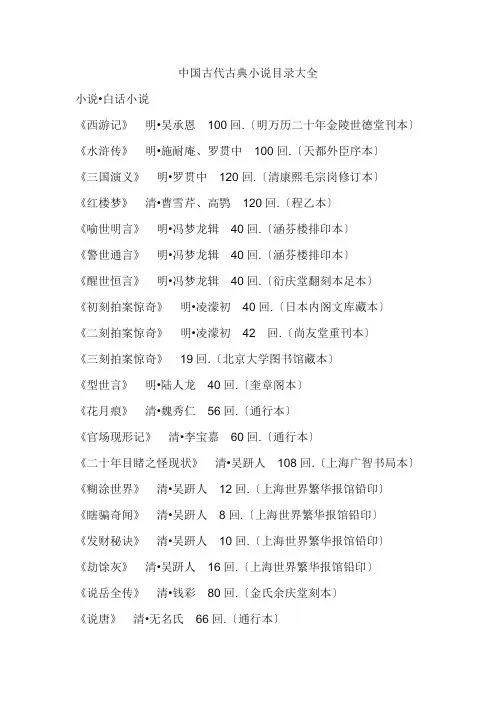 中国古代古典小说目录大全

小说•白话小说

《西游记》 明•吴承恩 100 回.〔明万历二十年金陵世德堂刊本〕

《水浒传》 明•施耐庵、罗贯中 100 回.〔天都外臣序本〕

《三国演义》 明•罗贯中 120 回.〔清康熙毛宗岗修订本〕

《红楼梦》 清•曹雪芹、高鹗 120 回.〔程乙本〕

《喻世明言》 明•冯梦龙辑 40 回.〔涵芬楼排印本〕

《警世通言》 明•冯梦龙辑 40 回.〔涵芬楼排印本〕

《醒世恒言》 明•冯梦龙辑 40 回.〔衍庆堂翻刻本足本〕

《初刻拍案惊奇》 明•凌濛初 40 回.〔日本内阁文库藏本〕

《二刻拍案惊奇》 明•凌濛初 42 回.〔尚友堂重刊本〕

《三刻拍案惊奇》 19 回.〔北京大学图书馆藏本〕

《型世言》 明•陆人龙 40 回.〔奎章阁本〕

《花月痕》 清•魏秀仁 56 回.〔通行本〕

《官场现形记》 清•李宝嘉 60 回.〔通行本〕

《二十年目睹之怪现状》 清•吴趼人 108 回.〔上海广智书局本〕

《糊涂世界》 清•吴趼人 12 回.〔上海世界繁华报馆铅印〕

《瞎骗奇闻》 清•吴趼人 8 回.〔上海世界繁华报馆铅印〕

《发财秘诀》 清•吴趼人 10 回.〔上海世界繁华报馆铅印〕

《劫馀灰》 清•吴趼人 16 回.〔上海世界繁华报馆铅印〕

《说岳全传》 清•钱彩 80 回.〔金氏余庆堂刻本〕

《说唐》 清•无名氏 66 回.〔通行本〕